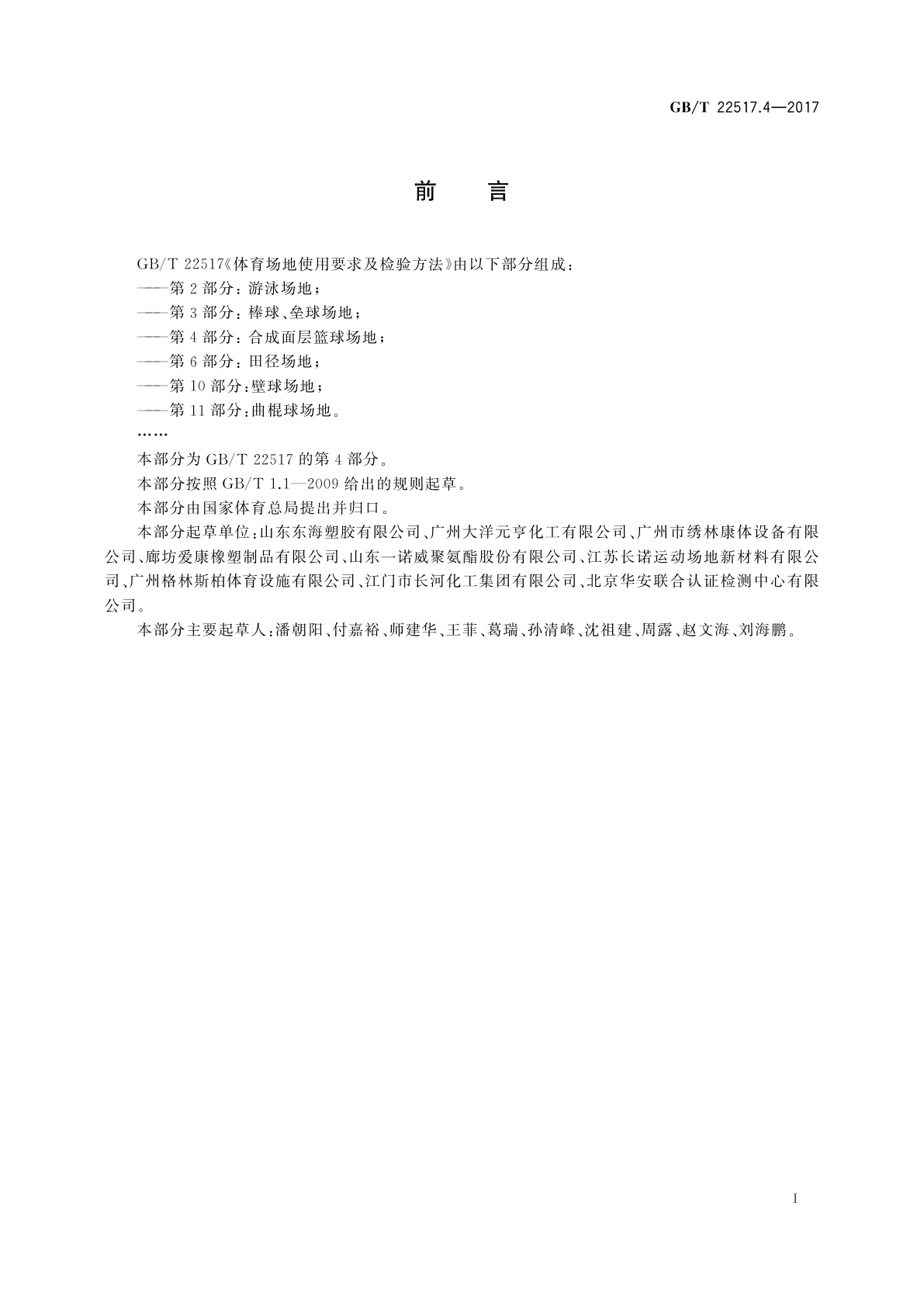 GB/T 22517.4—2017

前　言

GB/T 22517《体育场地使用要求及检验方法》由以下部分组成：

——第 2 部分：游泳场地；

——第 3 部分：棒球、垒球场地；

——第 4 部分：合成面层篮球场地；

——第 6 部分：田径场地；

——第 10 部分：壁球场地；

——第 11 部分：曲棍球场地。

……

本部分为 GB/T 22517 的第 4 部分。

本部分按照 GB/T 1.1—2009 给出的规则起草。

本部分由国家体育总局提出并归口。

本部分起草单位：山东东海塑胶有限公司、广州大洋元亨化工有限公司、广州市绣林康体设备有限公司、廊坊爱康橡塑制品有限公司、山东一诺威聚氨酯股份有限公司、江苏长诺运动场地新材料有限公司、广州格林斯柏体育设施有限公司、江门市长河化工集团有限公司、北京华安联合认证检测中心有限公司。

本部分主要起草人：潘朝阳、付嘉裕、师建华、王菲、葛瑞、孙清峰、沈祖建、周露、赵文海、刘海鹏。

I